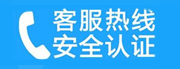 客服热线
安全认证